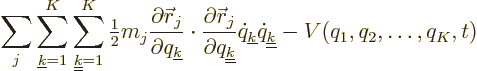 $\sum_{j} \sum_{\underline{k}=1}^{K} \sum_{\underline{\underline{k}}=1}^{K} \frac{1}{2} m_j \frac{\partial \vec{r}_j}{\partial q_{\underline{k}}} \cdot \frac{\partial \vec{r}_j}{\partial q_{\underline{\underline{k}}}} \dot{q}_{\underline{k}} \dot{q}_{\underline{\underline{k}}} - V(q_1, q_2, \ldots, q_K, t)$